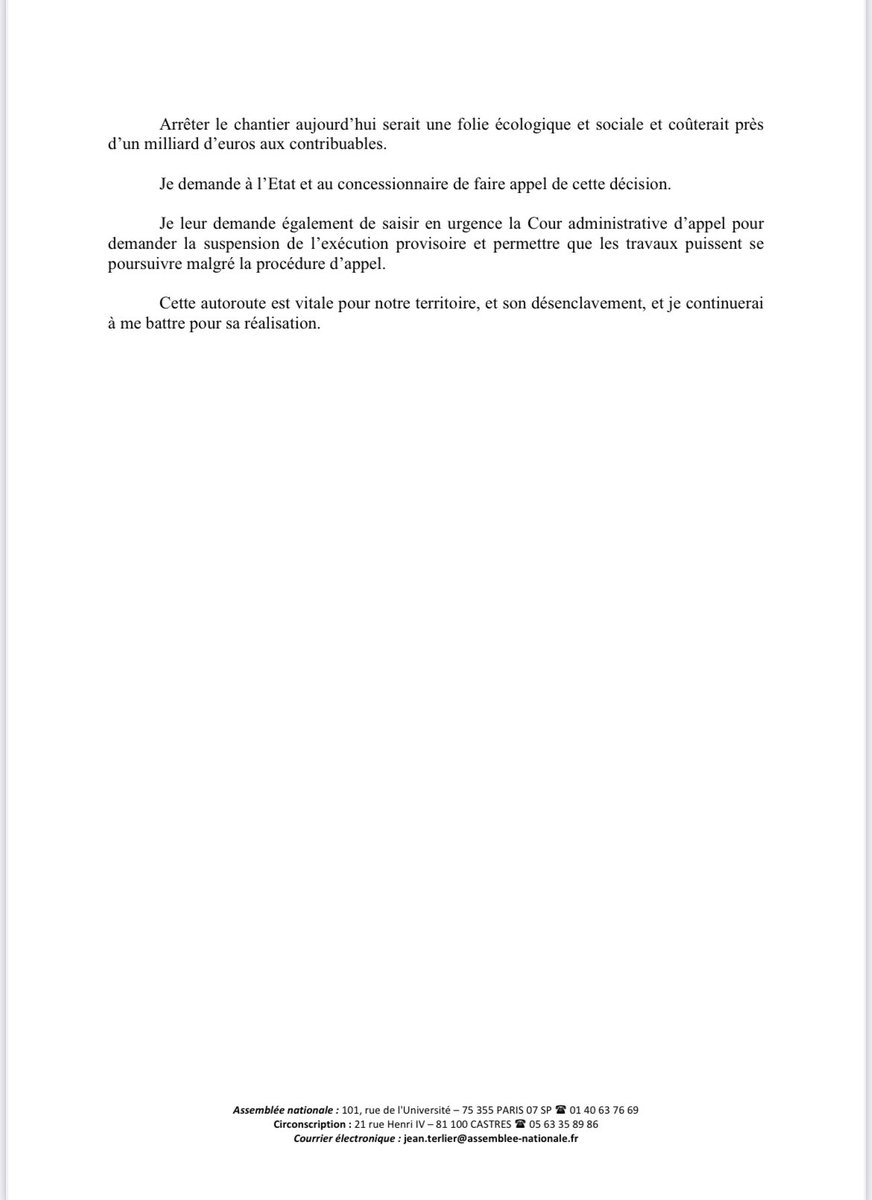 Arrêter le chantier aujourd'hui serait une folie écologique et sociale et coûterait près d'un milliard d'euros aux contribuables.

Je demande à l'Etat et au concessionnaire de faire appel de cette décision.

Je leur demande également de saisir en urgence la Cour administrative d'appel pour demander la suspension de l'exécution provisoire et permettre que les travaux puissent se poursuivre malgré la procédure d'appel.

Cette autoroute est vitale pour notre territoire, et son désenclavement, et je continuerai à me battre pour sa réalisation.

Assemblée nationale : 101, rue de l'Université – 75 355 PARIS 07 SP ☎ 01 40 63 76 69
Circonscription : 21 rue Henri IV – 81 100 CASTRES ☎ 05 63 35 89 86
Courrier électronique : jean.terlier@assemblee-nationale.fr